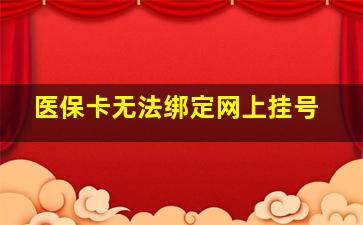 医保卡无法绑定网上挂号